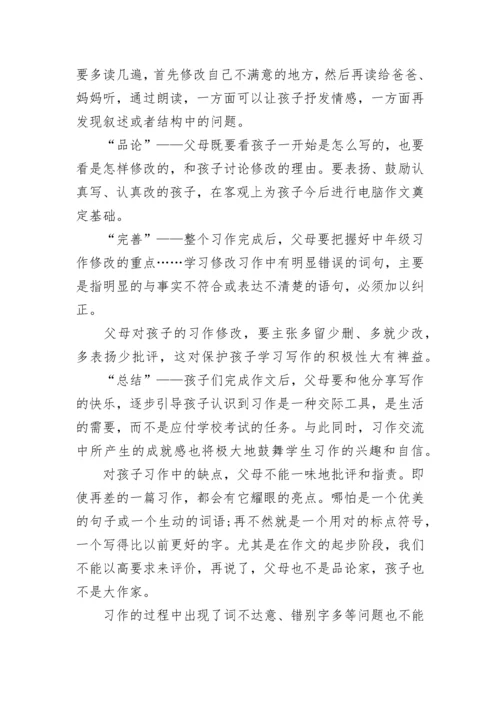 要多读几遍，首先修改自己不满意的地方，然后再读给爸爸、妈妈听，通过朗读，一方面可以让孩子抒发情感，一方面再发现叙述或者结构中的问题。

“品论”——父母既要看孩子一开始是怎么写的，也要看是怎样修改的，和孩子讨论修改的理由。要表扬、鼓励认真写、认真改的孩子，在客观上为孩子今后进行电脑作文奠定基础。

“完善”——整个习作完成后，父母要把握好中年级习作修改的重点……学习修改习作中有明显错误的词句，主要是指明显的与事实不符合或表达不清楚的语句，必须加以纠正。

父母对孩子的习作修改，要主张多留少删、多就少改，多表扬少批评，这对保护孩子学习写作的积极性大有裨益。

“总结”——孩子们完成作文后，父母要和他分享写作的快乐，逐步引导孩子认识到习作是一种交际工具，是生活的需要，而不是应付学校考试的任务。与此同时，习作交流中所产生的成就感也将极大地鼓舞学生习作的兴趣和自信。

对孩子习作中的缺点，父母不能一味地批评和指责。即使再差的一篇习作，都会有它耀眼的亮点。哪怕是一个优美的句子或一个生动的词语;再不然就是一个用对的标点符号，一个写得比以前更好的字。尤其是在作文的起步阶段，我们不能以高要求来评价，再说了，父母也不是品论家，孩子也不是大作家。

习作的过程中出现了词不达意、错别字多等问题也不能